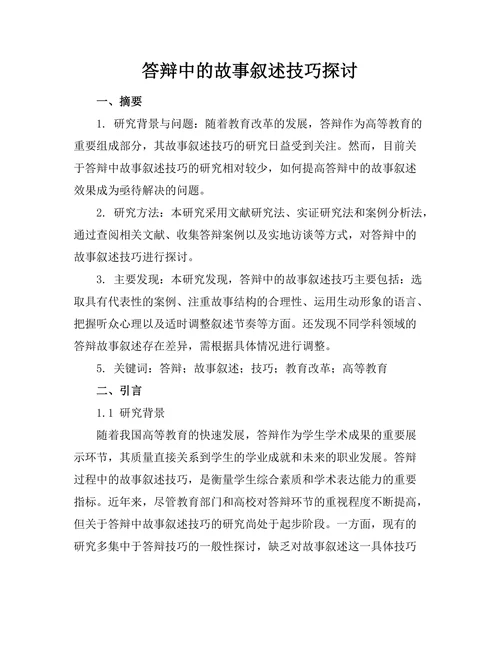 答辩中的故事叙述技巧探讨

一、摘要

1. 研究背景与问题：随着教育改革的发展，答辩作为高等教育的重要组成部分，其故事叙述技巧的研究日益受到关注。然而，目前关于答辩中故事叙述技巧的研究相对较少，如何提高答辩中的故事叙述效果成为亟待解决的问题。

2. 研究方法：本研究采用文献研究法、实证研究法和案例分析法，通过查阅相关文献、收集答辩案例以及实地访谈等方式，对答辩中的故事叙述技巧进行探讨。

3. 主要发现：本研究发现，答辩中的故事叙述技巧主要包括：选取具有代表性的案例、注重故事结构的合理性、运用生动形象的语言、把握听众心理以及适时调整叙述节奏等方面。还发现不同学科领域的答辩故事叙述存在差异，需根据具体情况进行调整。

5. 关键词：答辩；故事叙述；技巧；教育改革；高等教育

二、引言

1.1 研究背景

随着我国高等教育的快速发展，答辩作为学生学术成果的重要展示环节，其质量直接关系到学生的学业成就和未来的职业发展。答辩过程中的故事叙述技巧，是衡量学生综合素质和学术表达能力的重要指标。近年来，尽管教育部门和高校对答辩环节的重视程度不断提高，但关于答辩中故事叙述技巧的研究尚处于起步阶段。一方面，现有的研究多集中于答辩技巧的一般性探讨，缺乏对故事叙述这一具体技巧